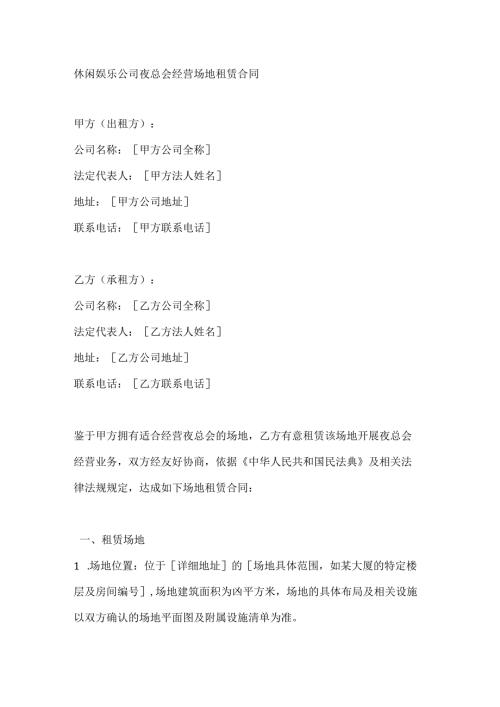 休闲娱乐公司夜总会经营场地租赁合同

甲方（出租方）：

公司名称：［甲方公司全称］

法定代表人：［甲方法人姓名］

地址：［甲方公司地址］

联系电话：［甲方联系电话］

乙方（承租方）：

公司名称：［乙方公司全称］

法定代表人：［乙方法人姓名］

地址：［乙方公司地址］

联系电话：［乙方联系电话］

鉴于甲方拥有适合经营夜总会的场地，乙方有意租赁该场地开展夜总会经营业务，双方经友好协商，依据《中华人民共和国民法典》及相关法律法规规定，达成如下场地租赁合同：

一、租赁场地

1 .场地位置：位于［详细地址］的［场地具体范围，如某大厦的特定楼层及房间编号］，场地建筑面积为凶平方米，场地的具体布局及相关设施以双方确认的场地平面图及附属设施清单为准。